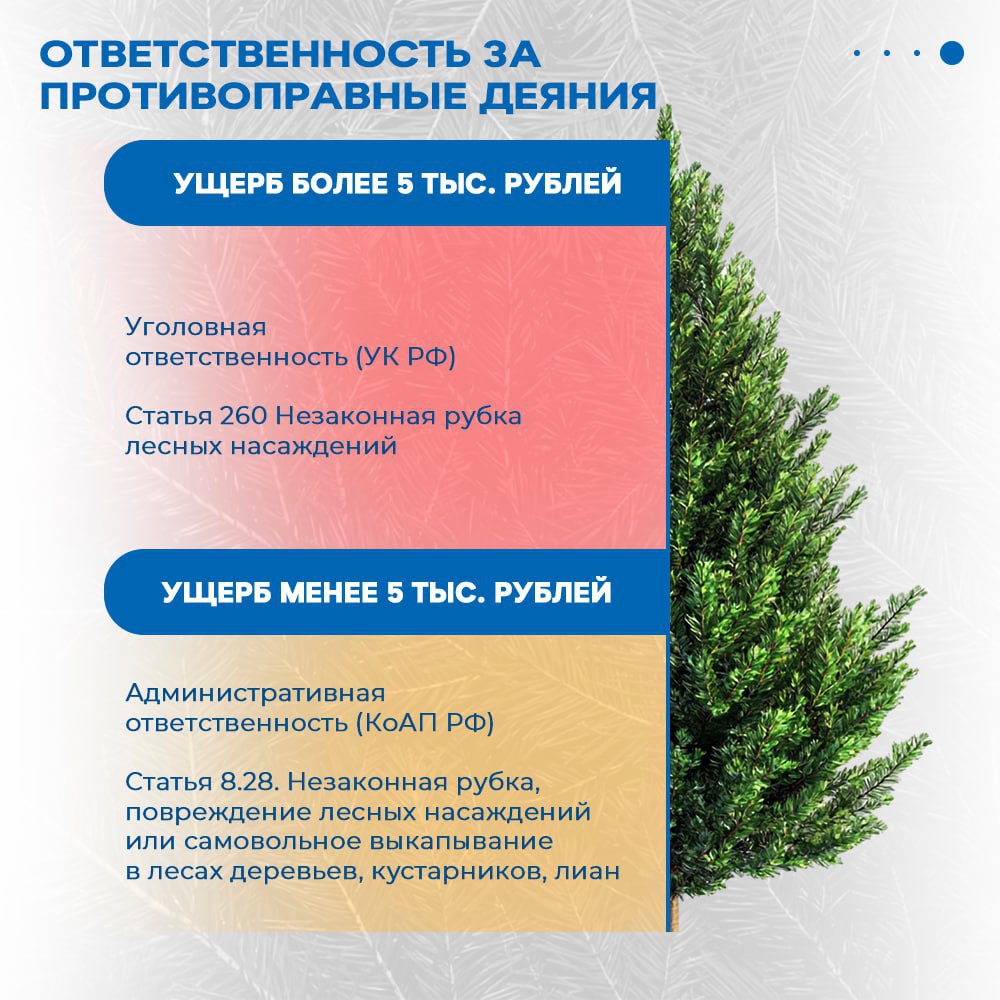 ОТВЕТСТВЕННОСТЬ ЗА ПРОТИВОПРАВНЫЕ ДЕЯНИЯ

УЩЕРБ БОЛЕЕ 5 ТЫС. РУБЛЕЙ

Уголовная ответственность (УК РФ)

Статья 260 Незаконная рубка лесных насаждений

УЩЕРБ МЕНЕЕ 5 ТЫС. РУБЛЕЙ

Административная ответственность (КоАП РФ)

Статья 8.28. Незаконная рубка, повреждение лесных насаждений или самовольное выкапывание в лесах деревьев, кустарников, лиан